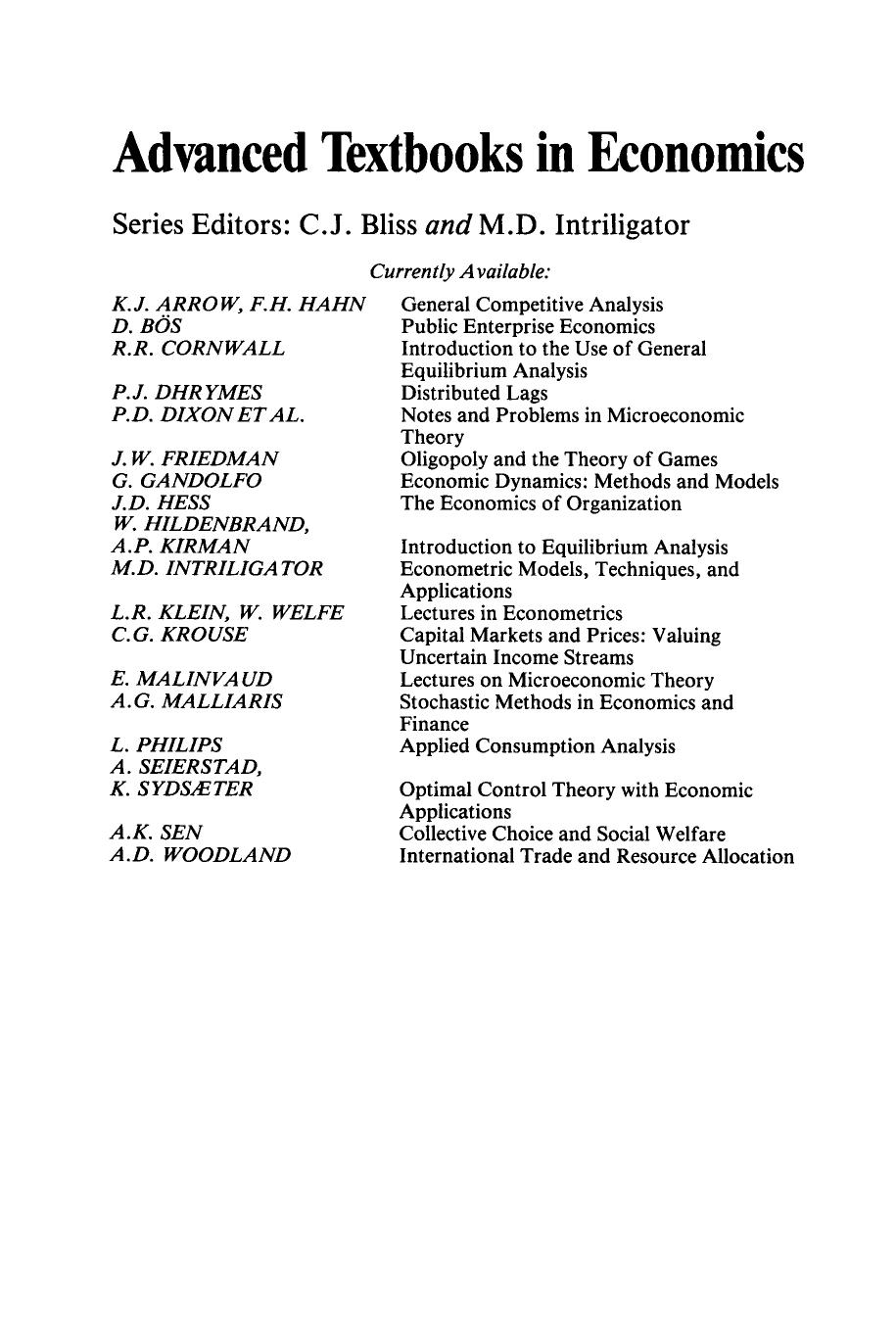 Advanced Textbooks in Economics

Series Editors: C.J. Bliss and M.D. Intriligator

Currently Available:

| | |
|---|---|
| K.J. ARROW, F.H. HAHN | General Competitive Analysis |
| D. BÖS | Public Enterprise Economics |
| R.R. CORNWALL | Introduction to the Use of General Equilibrium Analysis |
| P.J. DHRYMES | Distributed Lags |
| P.D. DIXON ET AL. | Notes and Problems in Microeconomic Theory |
| J.W. FRIEDMAN | Oligopoly and the Theory of Games |
| G. GANDOLFO | Economic Dynamics: Methods and Models |
| J.D. HESS | The Economics of Organization |
| W. HILDENBRAND, A.P. KIRMAN | Introduction to Equilibrium Analysis |
| M.D. INTRILIGATOR | Econometric Models, Techniques, and Applications |
| L.R. KLEIN, W. WELFE | Lectures in Econometrics |
| C.G. KROUSE | Capital Markets and Prices: Valuing Uncertain Income Streams |
| E. MALINVAUD | Lectures on Microeconomic Theory |
| A.G. MALLIARIS | Stochastic Methods in Economics and Finance |
| L. PHILIPS | Applied Consumption Analysis |
| A. SEIERSTAD, K. SYDSÆTER | Optimal Control Theory with Economic Applications |
| A.K. SEN | Collective Choice and Social Welfare |
| A.D. WOODLAND | International Trade and Resource Allocation |